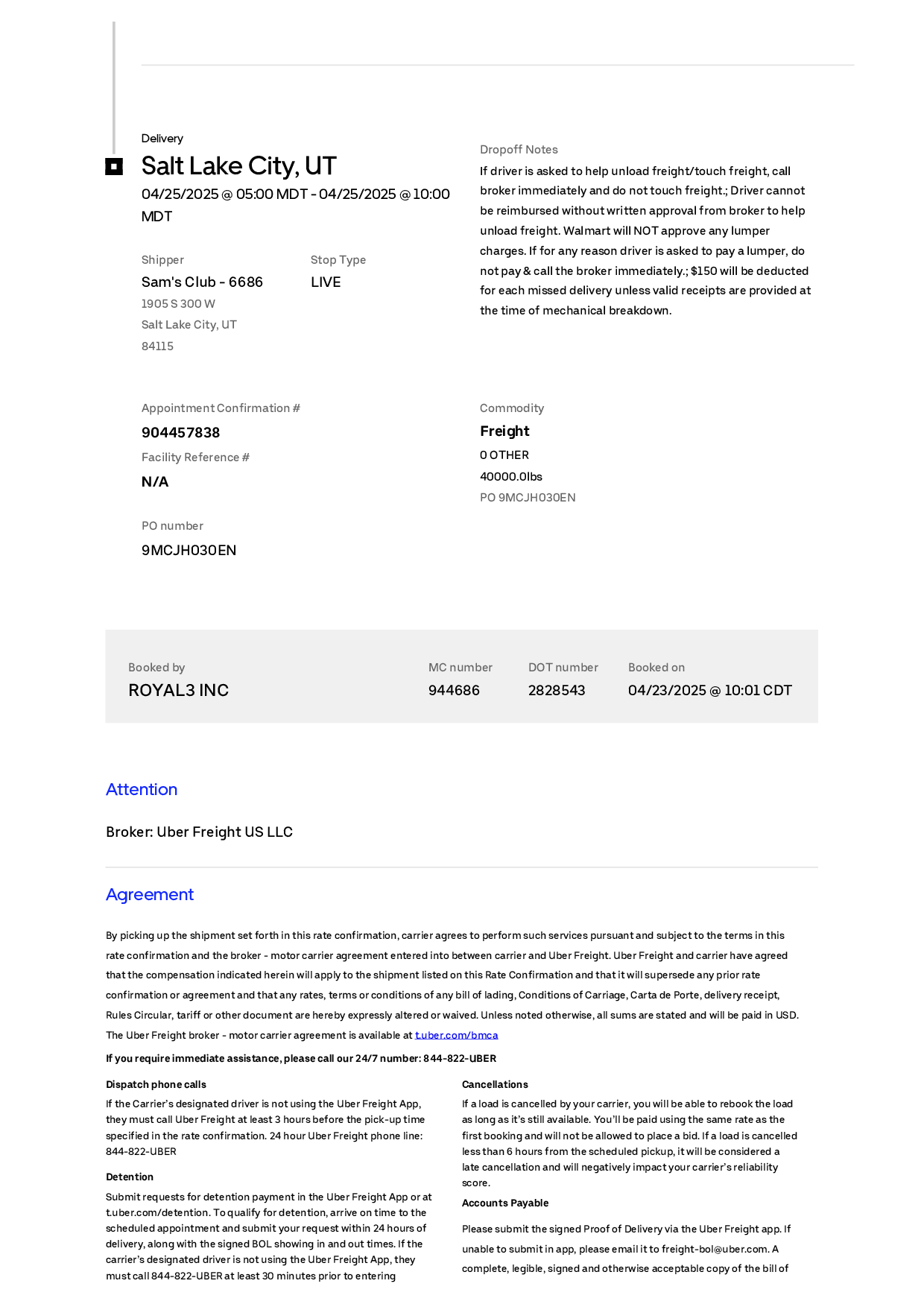 Delivery

Salt Lake City, UT

04/25/2025 @ 05:00 MDT - 04/25/2025 @ 10:00 MDT

Shipper

Sam's Club - 6686

1905 S 300 W

Salt Lake City, UT

84115

Stop Type

LIVE

Dropoff Notes

If driver is asked to help unload freight/touch freight, call broker immediately and do not touch freight.; Driver cannot be reimbursed without written approval from broker to help unload freight. Walmart will NOT approve any lumper charges. If for any reason driver is asked to pay a lumper, do not pay & call the broker immediately.; $150 will be deducted for each missed delivery unless valid receipts are provided at the time of mechanical breakdown.

Appointment Confirmation #

904457838

Facility Reference #

N/A

PO number

9MCJH030EN

Commodity

Freight

0 OTHER

40000.0lbs

PO 9MCJH030EN

Booked by

ROYAL3 INC

MC number

944686

DOT number

2828543

Booked on

04/23/2025 @ 10:01 CDT

Attention

Broker: Uber Freight US LLC

Agreement

By picking up the shipment set forth in this rate confirmation, carrier agrees to perform such services pursuant and subject to the terms in this rate confirmation and the broker - motor carrier agreement entered into between carrier and Uber Freight. Uber Freight and carrier have agreed that the compensation indicated herein will apply to the shipment listed on this Rate Confirmation and that it will supersede any prior rate confirmation or agreement and that any rates, terms or conditions of any bill of lading, Conditions of Carriage, Carta de Porte, delivery receipt, Rules Circular, tariff or other document are hereby expressly altered or waived. Unless noted otherwise, all sums are stated and will be paid in USD. The Uber Freight broker - motor carrier agreement is available at t.uber.com/bmca

If you require immediate assistance, please call our 24/7 number: 844-822-UBER

Dispatch phone calls

If the Carrier's designated driver is not using the Uber Freight App, they must call Uber Freight at least 3 hours before the pick-up time specified in the rate confirmation. 24 hour Uber Freight phone line: 844-822-UBER

Detention

Submit requests for detention payment in the Uber Freight App or at t.uber.com/detention. To qualify for detention, arrive on time to the scheduled appointment and submit your request within 24 hours of delivery, along with the signed BOL showing in and out times. If the carrier's designated driver is not using the Uber Freight App, they must call 844-822-UBER at least 30 minutes prior to entering

Cancellations

If a load is cancelled by your carrier, you will be able to rebook the load as long as it's still available. You'll be paid using the same rate as the first booking and will not be allowed to place a bid. If a load is cancelled less than 6 hours from the scheduled pickup, it will be considered a late cancellation and will negatively impact your carrier's reliability score.

Accounts Payable

Please submit the signed Proof of Delivery via the Uber Freight app. If unable to submit in app, please email it to freight-bol@uber.com. A complete, legible, signed and otherwise acceptable copy of the bill of